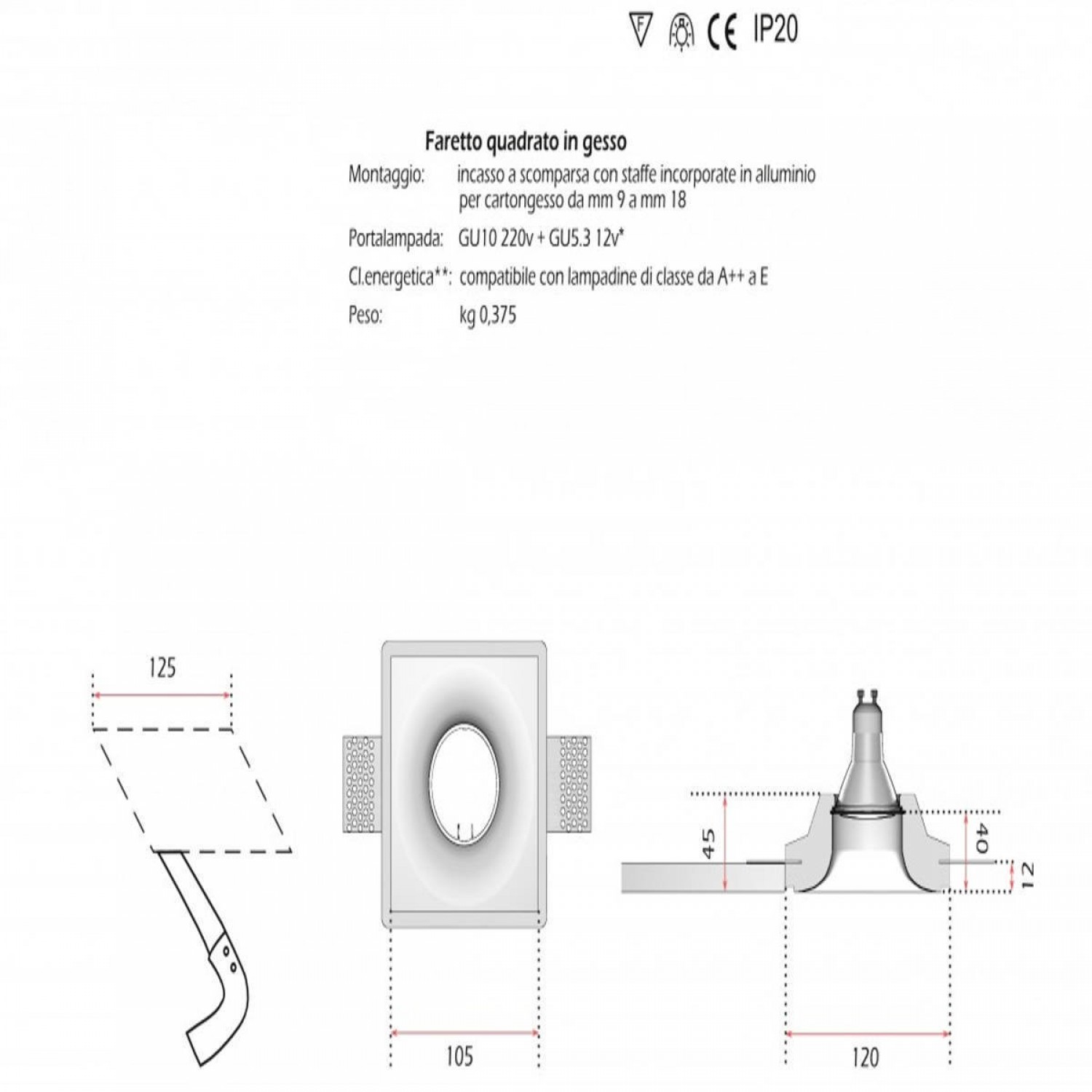 F CE IP20

Faretto quadrato in gesso

Montaggio: incasso a scomparsa con staffe incorporate in alluminio per cartongesso da mm 9 a mm 18

Portalampada: GU10 220v + GU5.3 12v*

Cl.energetica**: compatibile con lampadine di classe da A++ a E

Peso: kg 0,375

125

105

45

40

12

120